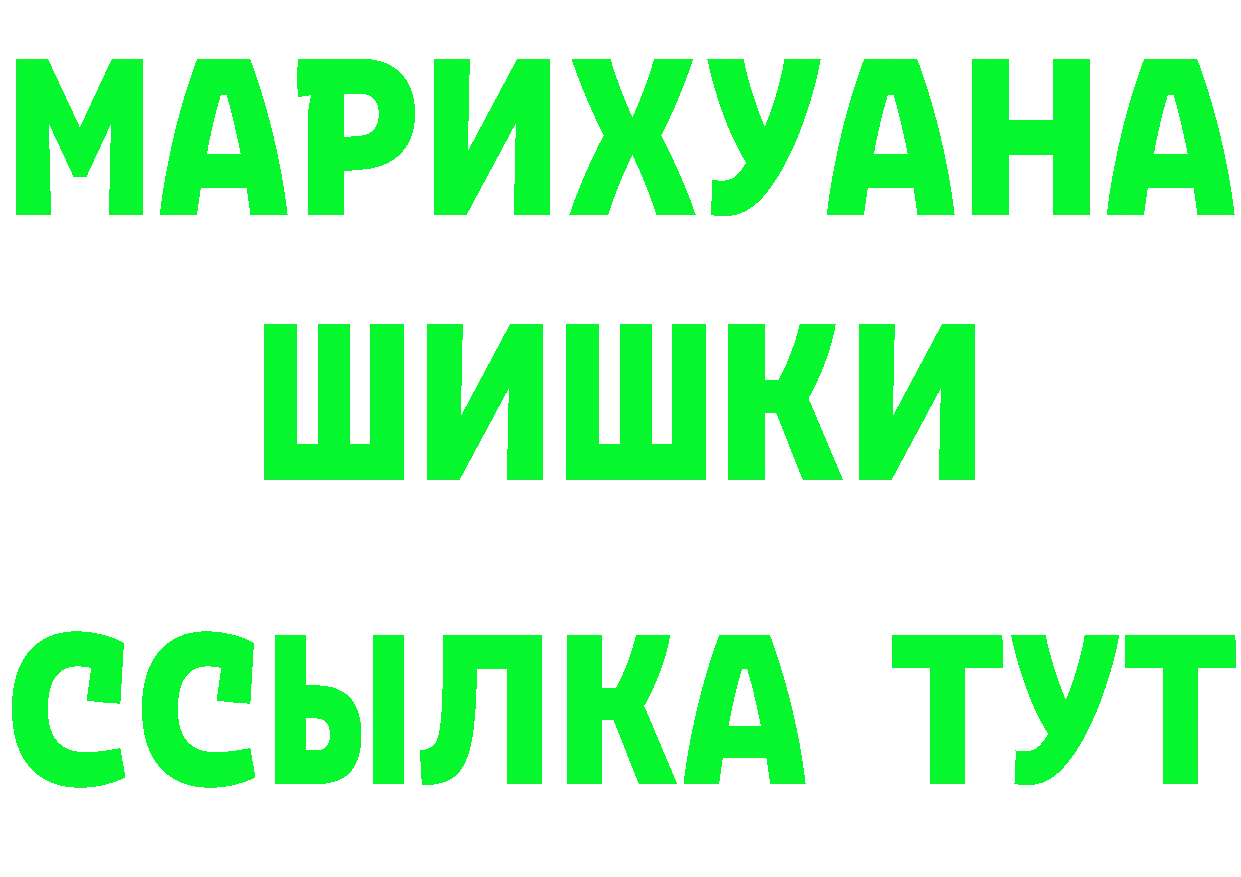 МАРИХУАНА
ШИШКИ
ССЫЛКА ТУТ